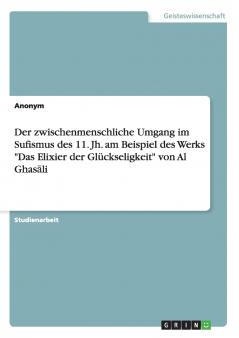 Geisteswissenschaft

Anonym

Der zwischenmenschliche Umgang im Sufismus des 11. Jh. am Beispiel des Werks "Das Elixier der Glückseligkeit" von Al Ghasāli

Studienarbeit

GRIN